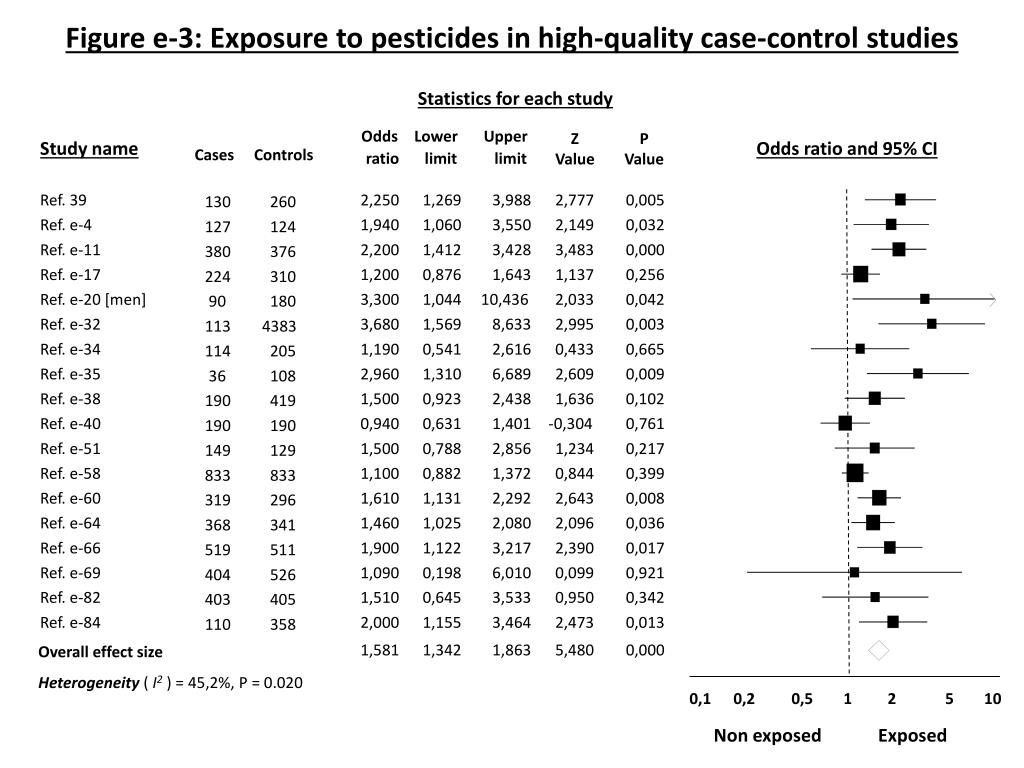 Figure e-3: Exposure to pesticides in high-quality case-control studies

Statistics for each study

| Study name | Cases | Controls | Odds ratio | Lower limit | Upper limit | Z Value | P Value |
|---|---|---|---|---|---|---|---|
| Ref. 39 | 130 | 260 | 2,250 | 1,269 | 3,988 | 2,777 | 0,005 |
| Ref. e-4 | 127 | 124 | 1,940 | 1,060 | 3,550 | 2,149 | 0,032 |
| Ref. e-11 | 380 | 376 | 2,200 | 1,412 | 3,428 | 3,483 | 0,000 |
| Ref. e-17 | 224 | 310 | 1,200 | 0,876 | 1,643 | 1,137 | 0,256 |
| Ref. e-20 [men] | 90 | 180 | 3,300 | 1,044 | 10,436 | 2,033 | 0,042 |
| Ref. e-32 | 113 | 4383 | 3,680 | 1,569 | 8,633 | 2,995 | 0,003 |
| Ref. e-34 | 114 | 205 | 1,190 | 0,541 | 2,616 | 0,433 | 0,665 |
| Ref. e-35 | 36 | 108 | 2,960 | 1,310 | 6,689 | 2,609 | 0,009 |
| Ref. e-38 | 190 | 419 | 1,500 | 0,923 | 2,438 | 1,636 | 0,102 |
| Ref. e-40 | 190 | 190 | 0,940 | 0,631 | 1,401 | -0,304 | 0,761 |
| Ref. e-51 | 149 | 129 | 1,500 | 0,788 | 2,856 | 1,234 | 0,217 |
| Ref. e-58 | 833 | 833 | 1,100 | 0,882 | 1,372 | 0,844 | 0,399 |
| Ref. e-60 | 319 | 296 | 1,610 | 1,131 | 2,292 | 2,643 | 0,008 |
| Ref. e-64 | 368 | 341 | 1,460 | 1,025 | 2,080 | 2,096 | 0,036 |
| Ref. e-66 | 519 | 511 | 1,900 | 1,122 | 3,217 | 2,390 | 0,017 |
| Ref. e-69 | 404 | 526 | 1,090 | 0,198 | 6,010 | 0,099 | 0,921 |
| Ref. e-82 | 403 | 405 | 1,510 | 0,645 | 3,533 | 0,950 | 0,342 |
| Ref. e-84 | 110 | 358 | 2,000 | 1,155 | 3,464 | 2,473 | 0,013 |
| Overall effect size | | | 1,581 | 1,342 | 1,863 | 5,480 | 0,000 |

Heterogeneity ( $I^2$ ) = 45,2%, P = 0.020

Odds ratio and 95% CI

0,1 0,2 0,5 1 2 5 10

Non exposed Exposed